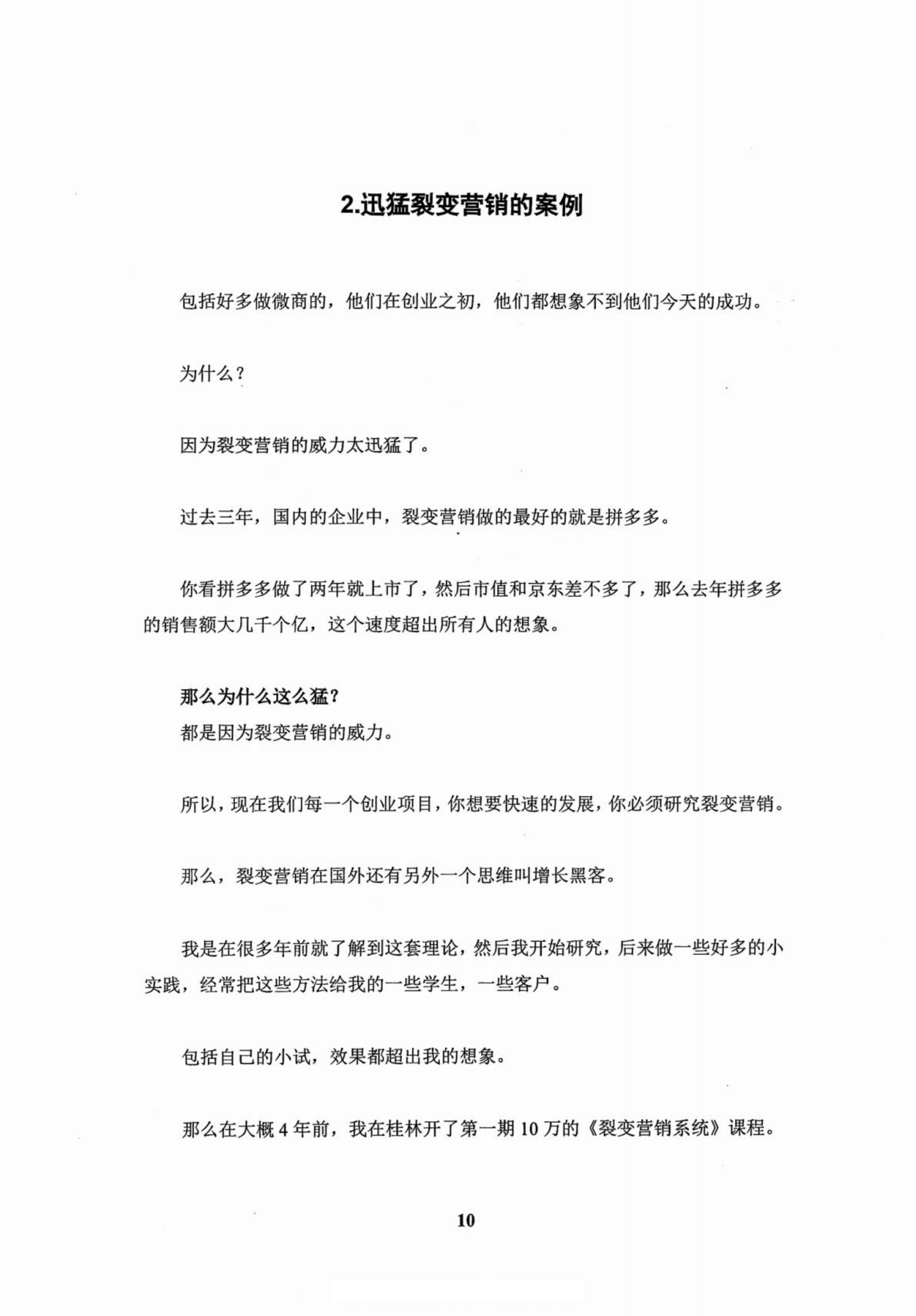 2.迅猛裂变营销的案例

包括好多做微商的，他们在创业之初，他们都想象不到他们今天的成功。

为什么？

因为裂变营销的威力太迅猛了。

过去三年，国内的企业中，裂变营销做的最好的就是拼多多。

你看拼多多做了两年就上市了，然后市值和京东差不多了，那么去年拼多多的销售额大几千个亿，这个速度超出所有人的想象。

那么为什么这么猛？
都是因为裂变营销的威力。

所以，现在我们每一个创业项目，你想要快速的发展，你必须研究裂变营销。

那么，裂变营销在国外还有另外一个思维叫增长黑客。

我是在很多年前就了解到这套理论，然后我开始研究，后来做一些好多的小实践，经常把这些方法给我的一些学生，一些客户。

包括自己的小试，效果都超出我的想象。

那么在大概 4 年前，我在桂林开了第一期 10 万的《裂变营销系统》课程。

10